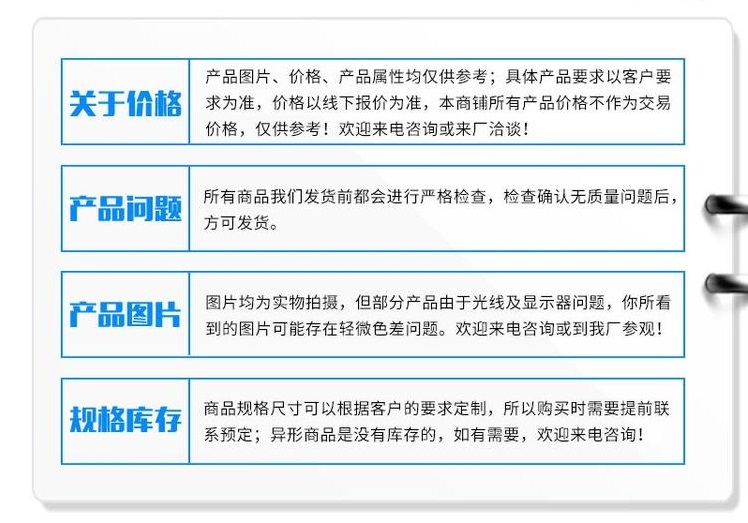 关于价格

产品图片、价格、产品属性均仅供参考；具体产品要求以客户要求为准，价格以线下报价为准，本商铺所有产品价格不作为交易价格，仅供参考！欢迎来电咨询或来厂洽谈！

产品问题

所有商品我们发货前都会进行严格检查，检查确认无质量问题后，方可发货。

产品图片

图片均为实物拍摄，但部分产品由于光线及显示器问题，你所看到的图片可能存在轻微色差问题。欢迎来电咨询或到我厂参观！

规格库存

商品规格尺寸可以根据客户的要求定制，所以购买时需要提前联系预定；异形商品是没有库存的，如有需要，欢迎来电咨询！